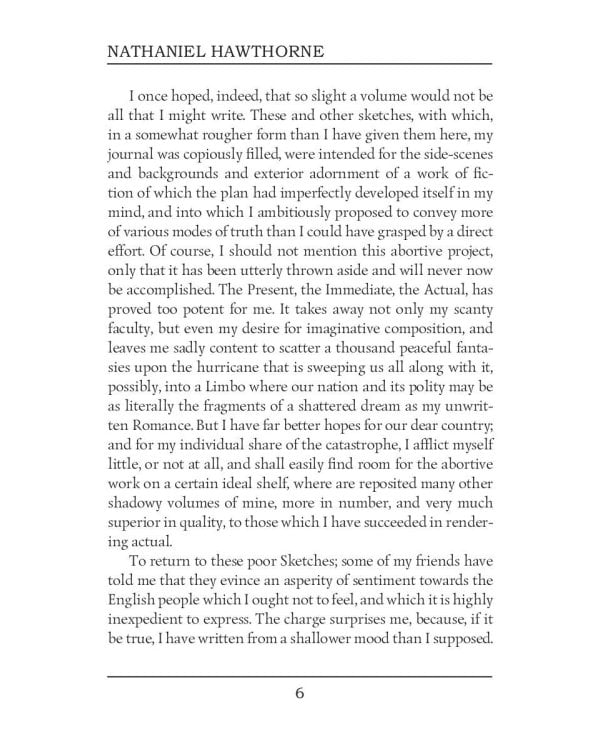 NATHANIEL HAWTHORNE

I once hoped, indeed, that so slight a volume would not be all that I might write. These and other sketches, with which, in a somewhat rougher form than I have given them here, my journal was copiously filled, were intended for the side-scenes and backgrounds and exterior adornment of a work of fiction of which the plan had imperfectly developed itself in my mind, and into which I ambitiously proposed to convey more of various modes of truth than I could have grasped by a direct effort. Of course, I should not mention this abortive project, only that it has been utterly thrown aside and will never now be accomplished. The Present, the Immediate, the Actual, has proved too potent for me. It takes away not only my scanty faculty, but even my desire for imaginative composition, and leaves me sadly content to scatter a thousand peaceful fantasies upon the hurricane that is sweeping us all along with it, possibly, into a Limbo where our nation and its polity may be as literally the fragments of a shattered dream as my unwritten Romance. But I have far better hopes for our dear country; and for my individual share of the catastrophe, I afflict myself little, or not at all, and shall easily find room for the abortive work on a certain ideal shelf, where are reposited many other shadowy volumes of mine, more in number, and very much superior in quality, to those which I have succeeded in rendering actual.

To return to these poor Sketches; some of my friends have told me that they evince an asperity of sentiment towards the English people which I ought not to feel, and which it is highly inexpedient to express. The charge surprises me, because, if it be true, I have written from a shallower mood than I supposed.

6